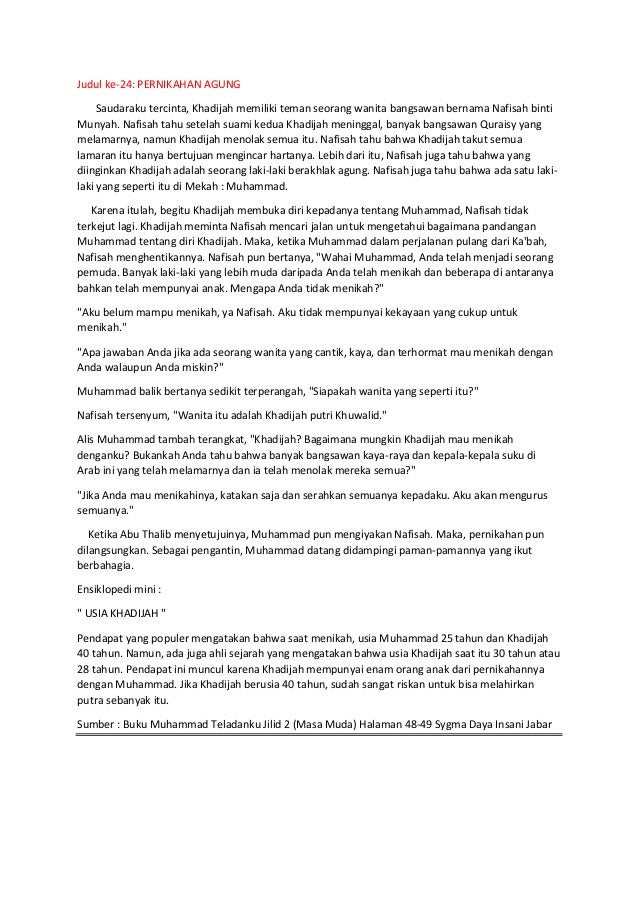 Judul ke-24: PERNIKAHAN AGUNG

Saudaraku tercinta, Khadijah memiliki teman seorang wanita bangsawan bernama Nafisah binti Munyah. Nafisah tahu setelah suami kedua Khadijah meninggal, banyak bangsawan Quraisy yang melamarnya, namun Khadijah menolak semua itu. Nafisah tahu bahwa Khadijah takut semua lamaran itu hanya bertujuan mengincar hartanya. Lebih dari itu, Nafisah juga tahu bahwa yang diinginkan Khadijah adalah seorang laki-laki berakhlak agung. Nafisah juga tahu bahwa ada satu laki-laki yang seperti itu di Mekah : Muhammad.

Karena itulah, begitu Khadijah membuka diri kepadanya tentang Muhammad, Nafisah tidak terkejut lagi. Khadijah meminta Nafisah mencari jalan untuk mengetahui bagaimana pandangan Muhammad tentang diri Khadijah. Maka, ketika Muhammad dalam perjalanan pulang dari Ka'bah, Nafisah menghentikannya. Nafisah pun bertanya, "Wahai Muhammad, Anda telah menjadi seorang pemuda. Banyak laki-laki yang lebih muda daripada Anda telah menikah dan beberapa di antaranya bahkan telah mempunyai anak. Mengapa Anda tidak menikah?"

"Aku belum mampu menikah, ya Nafisah. Aku tidak mempunyai kekayaan yang cukup untuk menikah."

"Apa jawaban Anda jika ada seorang wanita yang cantik, kaya, dan terhormat mau menikah dengan Anda walaupun Anda miskin?"

Muhammad balik bertanya sedikit terperangah, "Siapakah wanita yang seperti itu?"

Nafisah tersenyum, "Wanita itu adalah Khadijah putri Khuwalid."

Alis Muhammad tambah terangkat, "Khadijah? Bagaimana mungkin Khadijah mau menikah denganku? Bukankah Anda tahu bahwa banyak bangsawan kaya-raya dan kepala-kepala suku di Arab ini yang telah melamarnya dan ia telah menolak mereka semua?"

"Jika Anda mau menikahinya, katakan saja dan serahkan semuanya kepadaku. Aku akan mengurus semuanya."

Ketika Abu Thalib menyetujuinya, Muhammad pun mengiyakan Nafisah. Maka, pernikahan pun dilangsungkan. Sebagai pengantin, Muhammad datang didampingi paman-pamannya yang ikut berbahagia.

Ensiklopedi mini :

" USIA KHADIJAH "

Pendapat yang populer mengatakan bahwa saat menikah, usia Muhammad 25 tahun dan Khadijah 40 tahun. Namun, ada juga ahli sejarah yang mengatakan bahwa usia Khadijah saat itu 30 tahun atau 28 tahun. Pendapat ini muncul karena Khadijah mempunyai enam orang anak dari pernikahannya dengan Muhammad. Jika Khadijah berusia 40 tahun, sudah sangat riskan untuk bisa melahirkan putra sebanyak itu.

Sumber : Buku Muhammad Teladanku Jilid 2 (Masa Muda) Halaman 48-49 Sygma Daya Insani Jabar